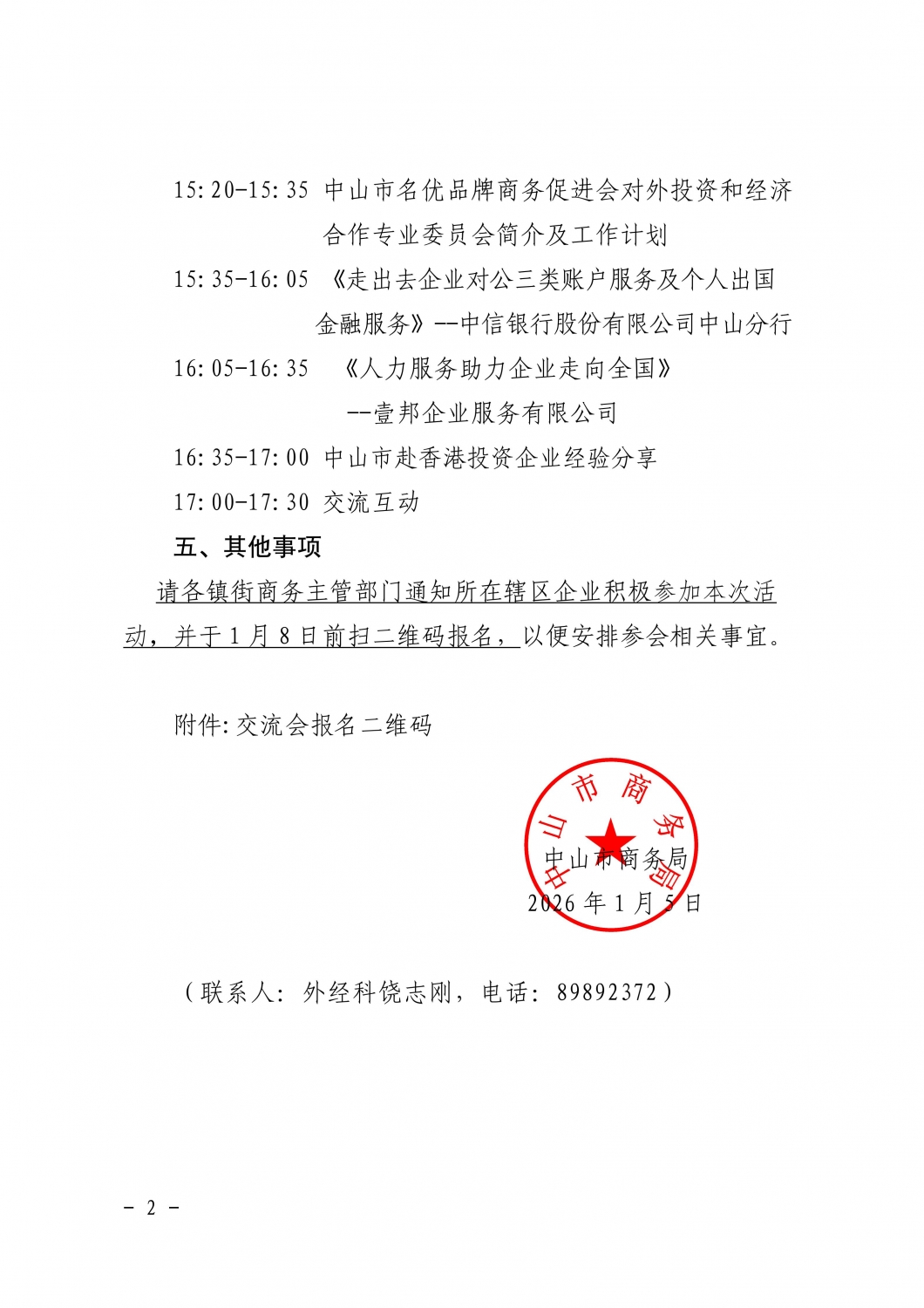 15:20-15:35 中山市名优品牌商务促进会对外投资和经济合作专业委员会简介及工作计划

15:35-16:05 《走出去企业对公三类账户服务及个人出国金融服务》--中信银行股份有限公司中山分行

16:05-16:35 《人力服务助力企业走向全国》--壹邦企业服务有限公司

16:35-17:00 中山市赴香港投资企业经验分享

17:00-17:30 交流互动

五、其他事项

请各镇街商务主管部门通知所在辖区企业积极参加本次活动，并于1月8日前扫二维码报名，以便安排参会相关事宜。

附件:交流会报名二维码

中山市商务局

中山市商务局
2026年1月5日

（联系人：外经科饶志刚，电话：89892372）

- 2 -